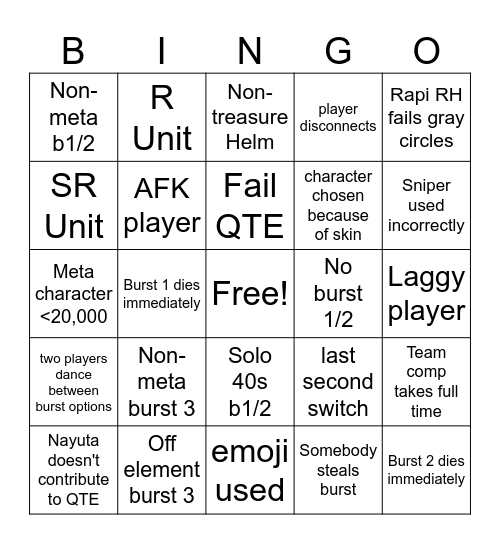 | B | I | N | G | O |
|---|---|---|---|---|
| Non-meta b1/2 | R Unit | Non-treasure Helm | player disconnects | Rapi RH fails gray circles |
| SR Unit | AFK player | Fail QTE | character chosen because of skin | Sniper used incorrectly |
| Meta character <20,000 | Burst 1 dies immediately | Free! | No burst 1/2 | Laggy player |
| two players dance between burst options | Non-meta burst 3 | Solo 40s b1/2 | last second switch | Team comp takes full time |
| Nayuta doesn't contribute to QTE | Off element burst 3 | emoji used | Somebody steals burst | Burst 2 dies immediately |